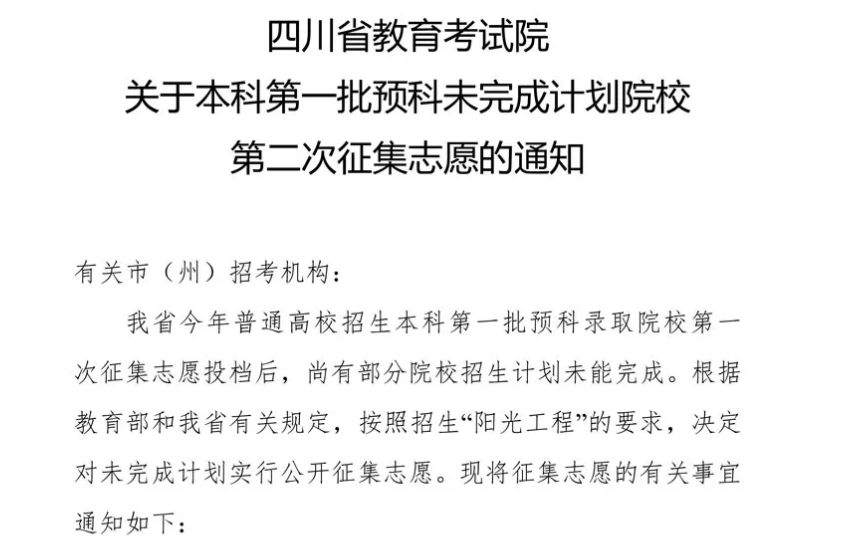 四川省教育考试院
关于本科第一批预科未完成计划院校
第二次征集志愿的通知

有关市（州）招考机构：

我省今年普通高校招生本科第一批预科录取院校第一次征集志愿投档后，尚有部分院校招生计划未能完成。根据教育部和我省有关规定，按照招生“阳光工程”的要求，决定对未完成计划实行公开征集志愿。现将征集志愿的有关事宜通知如下：